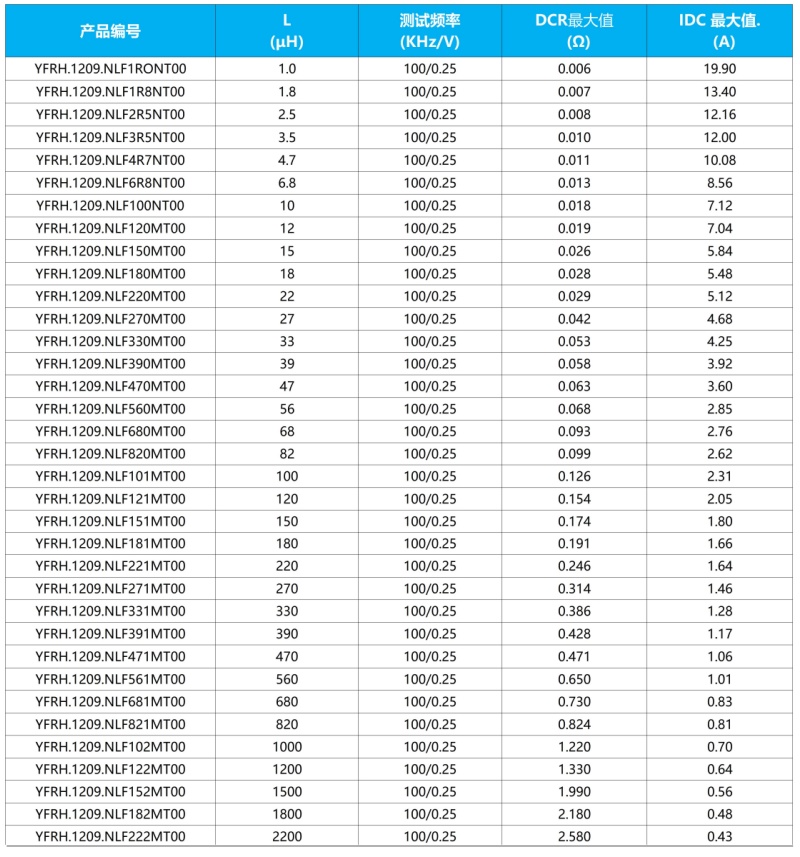 | 产品编号 | L (µH) | 测试频率 (KHz/V) | DCR最大值 (Ω) | IDC 最大值. (A) |
|---|---|---|---|---|
| YFRH.1209.NLF1RONT00 | 1.0 | 100/0.25 | 0.006 | 19.90 |
| YFRH.1209.NLF1R8NT00 | 1.8 | 100/0.25 | 0.007 | 13.40 |
| YFRH.1209.NLF2R5NT00 | 2.5 | 100/0.25 | 0.008 | 12.16 |
| YFRH.1209.NLF3R5NT00 | 3.5 | 100/0.25 | 0.010 | 12.00 |
| YFRH.1209.NLF4R7NT00 | 4.7 | 100/0.25 | 0.011 | 10.08 |
| YFRH.1209.NLF6R8NT00 | 6.8 | 100/0.25 | 0.013 | 8.56 |
| YFRH.1209.NLF100NT00 | 10 | 100/0.25 | 0.018 | 7.12 |
| YFRH.1209.NLF120MT00 | 12 | 100/0.25 | 0.019 | 7.04 |
| YFRH.1209.NLF150MT00 | 15 | 100/0.25 | 0.026 | 5.84 |
| YFRH.1209.NLF180MT00 | 18 | 100/0.25 | 0.028 | 5.48 |
| YFRH.1209.NLF220MT00 | 22 | 100/0.25 | 0.029 | 5.12 |
| YFRH.1209.NLF270MT00 | 27 | 100/0.25 | 0.042 | 4.68 |
| YFRH.1209.NLF330MT00 | 33 | 100/0.25 | 0.053 | 4.25 |
| YFRH.1209.NLF390MT00 | 39 | 100/0.25 | 0.058 | 3.92 |
| YFRH.1209.NLF470MT00 | 47 | 100/0.25 | 0.063 | 3.60 |
| YFRH.1209.NLF560MT00 | 56 | 100/0.25 | 0.068 | 2.85 |
| YFRH.1209.NLF680MT00 | 68 | 100/0.25 | 0.093 | 2.76 |
| YFRH.1209.NLF820MT00 | 82 | 100/0.25 | 0.099 | 2.62 |
| YFRH.1209.NLF101MT00 | 100 | 100/0.25 | 0.126 | 2.31 |
| YFRH.1209.NLF121MT00 | 120 | 100/0.25 | 0.154 | 2.05 |
| YFRH.1209.NLF151MT00 | 150 | 100/0.25 | 0.174 | 1.80 |
| YFRH.1209.NLF181MT00 | 180 | 100/0.25 | 0.191 | 1.66 |
| YFRH.1209.NLF221MT00 | 220 | 100/0.25 | 0.246 | 1.64 |
| YFRH.1209.NLF271MT00 | 270 | 100/0.25 | 0.314 | 1.46 |
| YFRH.1209.NLF331MT00 | 330 | 100/0.25 | 0.386 | 1.28 |
| YFRH.1209.NLF391MT00 | 390 | 100/0.25 | 0.428 | 1.17 |
| YFRH.1209.NLF471MT00 | 470 | 100/0.25 | 0.471 | 1.06 |
| YFRH.1209.NLF561MT00 | 560 | 100/0.25 | 0.650 | 1.01 |
| YFRH.1209.NLF681MT00 | 680 | 100/0.25 | 0.730 | 0.83 |
| YFRH.1209.NLF821MT00 | 820 | 100/0.25 | 0.824 | 0.81 |
| YFRH.1209.NLF102MT00 | 1000 | 100/0.25 | 1.220 | 0.70 |
| YFRH.1209.NLF122MT00 | 1200 | 100/0.25 | 1.330 | 0.64 |
| YFRH.1209.NLF152MT00 | 1500 | 100/0.25 | 1.990 | 0.56 |
| YFRH.1209.NLF182MT00 | 1800 | 100/0.25 | 2.180 | 0.48 |
| YFRH.1209.NLF222MT00 | 2200 | 100/0.25 | 2.580 | 0.43 |